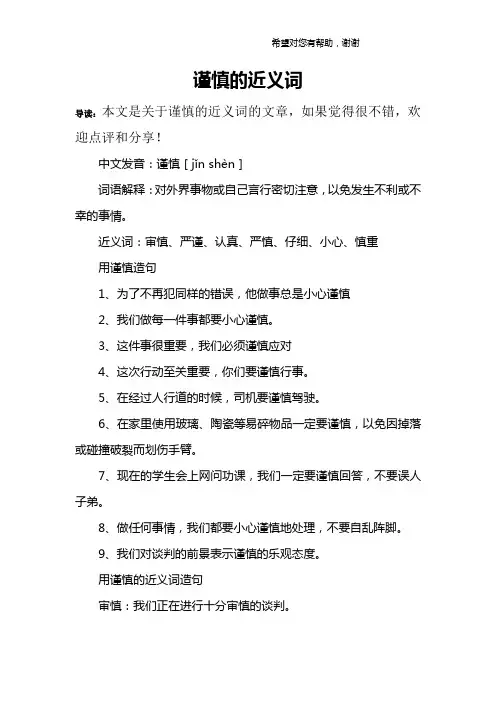 希望对您有帮助，谢谢

谨慎的近义词

导读：本文是关于谨慎的近义词的文章，如果觉得很不错，欢迎点评和分享！

中文发音：谨慎 [ jǐn shèn ]

词语解释：对外界事物或自己言行密切注意，以免发生不利或不幸的事情。

近义词：审慎、严谨、认真、严慎、仔细、小心、慎重

用谨慎造句

1、为了不再犯同样的错误，他做事总是小心谨慎

2、我们做每一件事都要小心谨慎。

3、这件事很重要，我们必须谨慎应对

4、这次行动至关重要，你们要谨慎行事。

5、在经过人行道的时候，司机要谨慎驾驶。

6、在家里使用玻璃、陶瓷等易碎物品一定要谨慎，以免因掉落或碰撞破裂而划伤手臂。

7、现在的学生会上网问功课，我们一定要谨慎回答，不要误人子弟。

8、做任何事情，我们都要小心谨慎地处理，不要自乱阵脚。

9、我们对谈判的前景表示谨慎的乐观态度。

用谨慎的近义词造句

审慎：我们正在进行十分审慎的谈判。